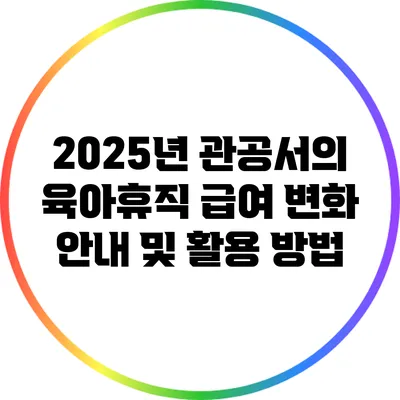 2025년 관공서의 육아휴직 급여 변화 안내 및 활용 방법